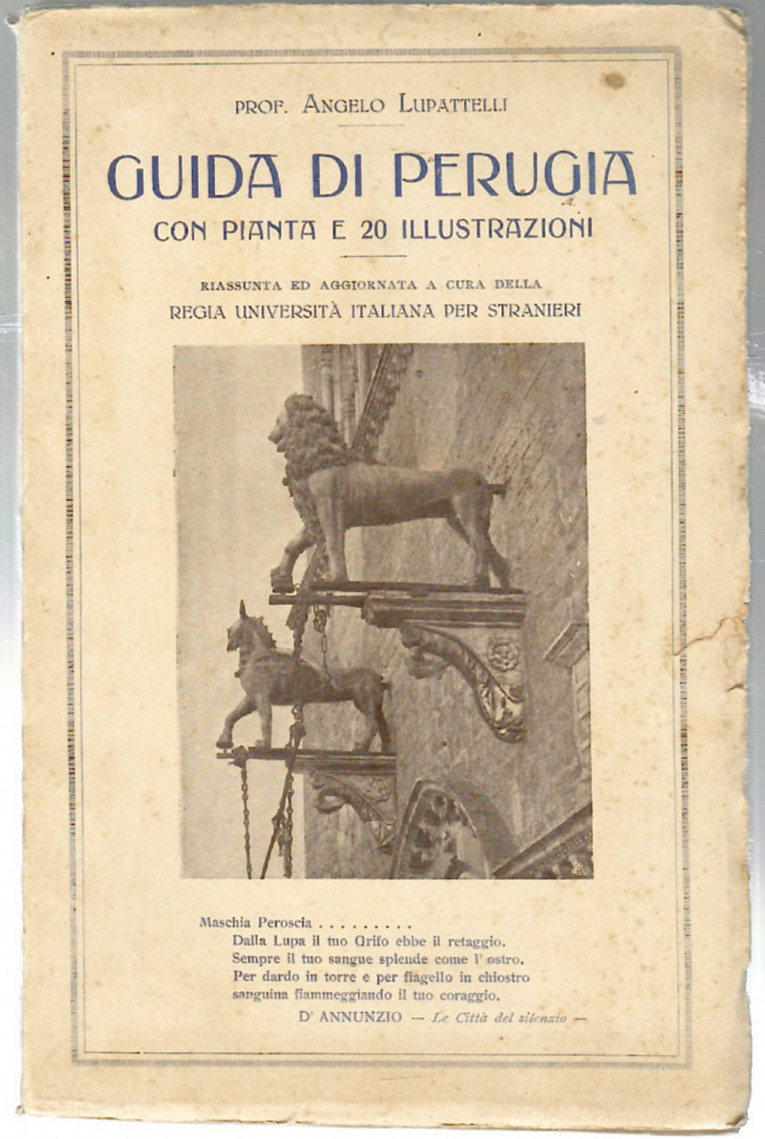 PROF. ANGELO LUPATTELLI

GUIDA DI PERUGIA
CON PIANTA E 20 ILLUSTRAZIONI

RIASSUNTA ED AGGIORNATA A CURA DELLA
REGIA UNIVERSITÀ ITALIANA PER STRANIERI

Maschia Peroscia . . . . . . . . .
Dalla Lupa il tuo Grifo ebbe il retaggio.
Sempre il tuo sangue splende come l' ostro.
Per dardo in torre e per flagello in chiostro
sanguina fiammeggiando il tuo coraggio.
D' ANNUNZIO — Le Città del silenzio —